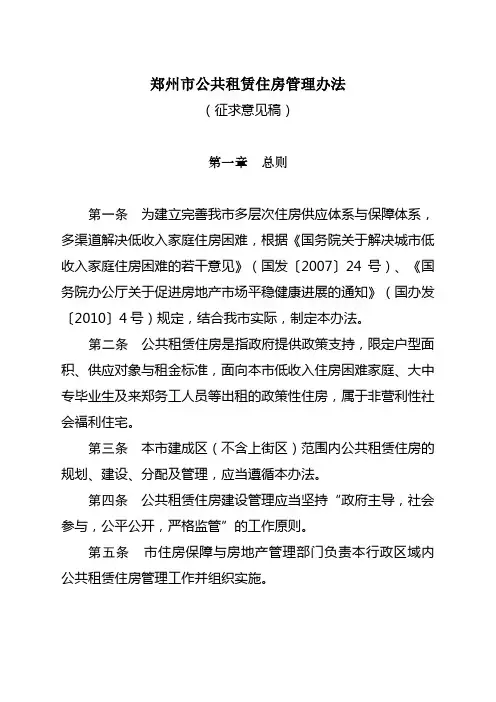 郑州市公共租赁住房管理办法

（征求意见稿）

第一章　总则

第一条　为建立完善我市多层次住房供应体系与保障体系，多渠道解决低收入家庭住房困难，根据《国务院关于解决城市低收入家庭住房困难的若干意见》（国发〔2007〕24 号）、《国务院办公厅关于促进房地产市场平稳健康进展的通知》（国办发〔2010〕4 号）规定，结合我市实际，制定本办法。

第二条　公共租赁住房是指政府提供政策支持，限定户型面积、供应对象与租金标准，面向本市低收入住房困难家庭、大中专毕业生及来郑务工人员等出租的政策性住房，属于非营利性社会福利住宅。

第三条　本市建成区（不含上街区）范围内公共租赁住房的规划、建设、分配及管理，应当遵循本办法。

第四条　公共租赁住房建设管理应当坚持“政府主导，社会参与，公平公开，严格监管”的工作原则。

第五条　市住房保障与房地产管理部门负责本行政区域内公共租赁住房管理工作并组织实施。